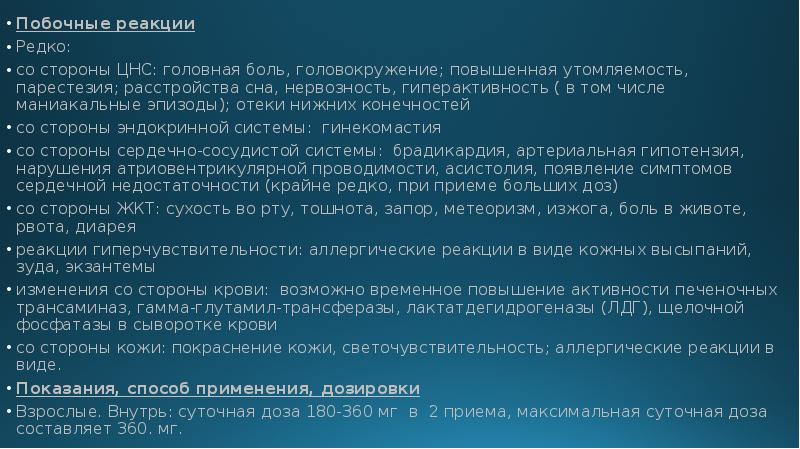 • Побочные реакции
• Редко:
• со стороны ЦНС: головная боль, головокружение; повышенная утомляемость, парестезия; расстройства сна, нервозность, гиперактивность ( в том числе маниакальные эпизоды); отеки нижних конечностей
• со стороны эндокринной системы: гинекомастия
• со стороны сердечно-сосудистой системы: брадикардия, артериальная гипотензия, нарушения атриовентрикулярной проводимости, асистолия, появление симптомов сердечной недостаточности (крайне редко, при приеме больших доз)
• со стороны ЖКТ: сухость во рту, тошнота, запор, метеоризм, изжога, боль в животе, рвота, диарея
• реакции гиперчувствительности: аллергические реакции в виде кожных высыпаний, зуда, экзантемы
• изменения со стороны крови: возможно временное повышение активности печеночных трансаминаз, гамма-глутамил-трансферазы, лактатдегидрогеназы (ЛДГ), щелочной фосфатазы в сыворотке крови
• со стороны кожи: покраснение кожи, светочувствительность; аллергические реакции в виде.
• Показания, способ применения, дозировки
• Взрослые. Внутрь: суточная доза 180-360 мг в 2 приема, максимальная суточная доза составляет 360. мг.